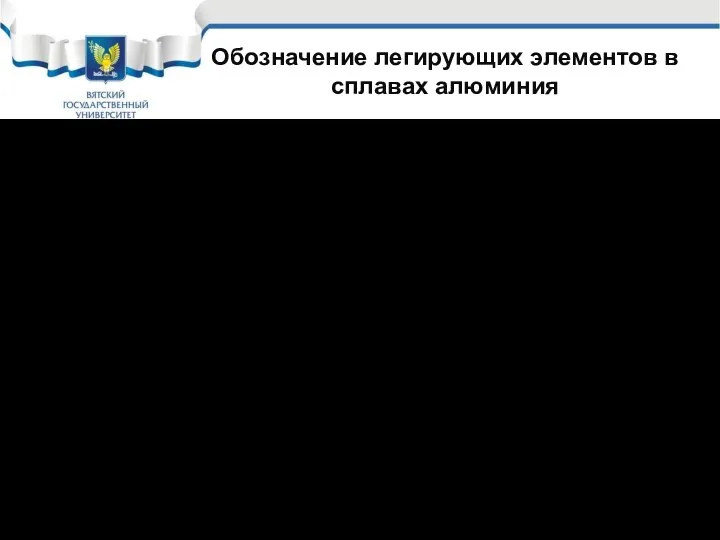 ВЯТСКИЙ ГОСУДАРСТВЕННЫЙ УНИВЕРСИТЕТ

Обозначение легирующих элементов в сплавах алюминия